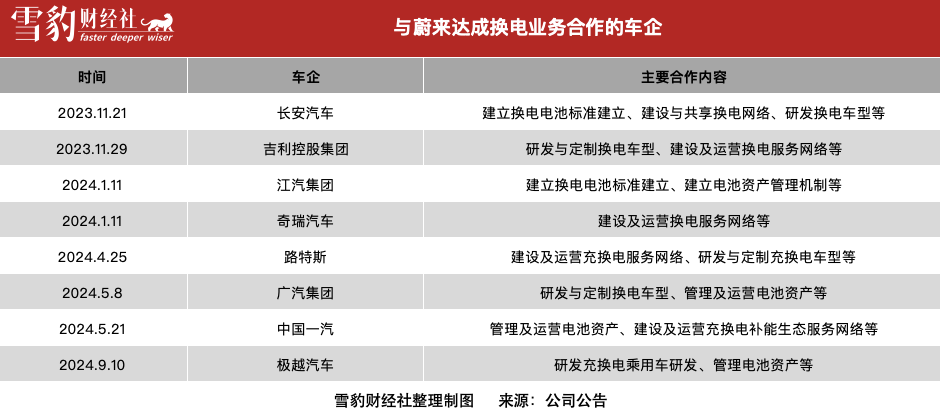 雪豹财经社
faster deeper wiser

与蔚来达成换电业务合作的车企

| 时间 | 车企 | 主要合作内容 |
|---|---|---|
| 2023.11.21 | 长安汽车 | 建立换电电池标准建立、建设与共享换电网络、研发换电车型等 |
| 2023.11.29 | 吉利控股集团 | 研发与定制换电车型、建设及运营换电服务网络等 |
| 2024.1.11 | 江汽集团 | 建立换电电池标准建立、建立电池资产管理机制等 |
| 2024.1.11 | 奇瑞汽车 | 建设及运营换电服务网络等 |
| 2024.4.25 | 路特斯 | 建设及运营充换电服务网络、研发与定制充换电车型等 |
| 2024.5.8 | 广汽集团 | 研发与定制换电车型、管理及运营电池资产等 |
| 2024.5.21 | 中国一汽 | 管理及运营电池资产、建设及运营充换电补能生态服务网络等 |
| 2024.9.10 | 极越汽车 | 研发充换电乘用车研发、管理电池资产等 |

雪豹财经社整理制图　　来源：公司公告